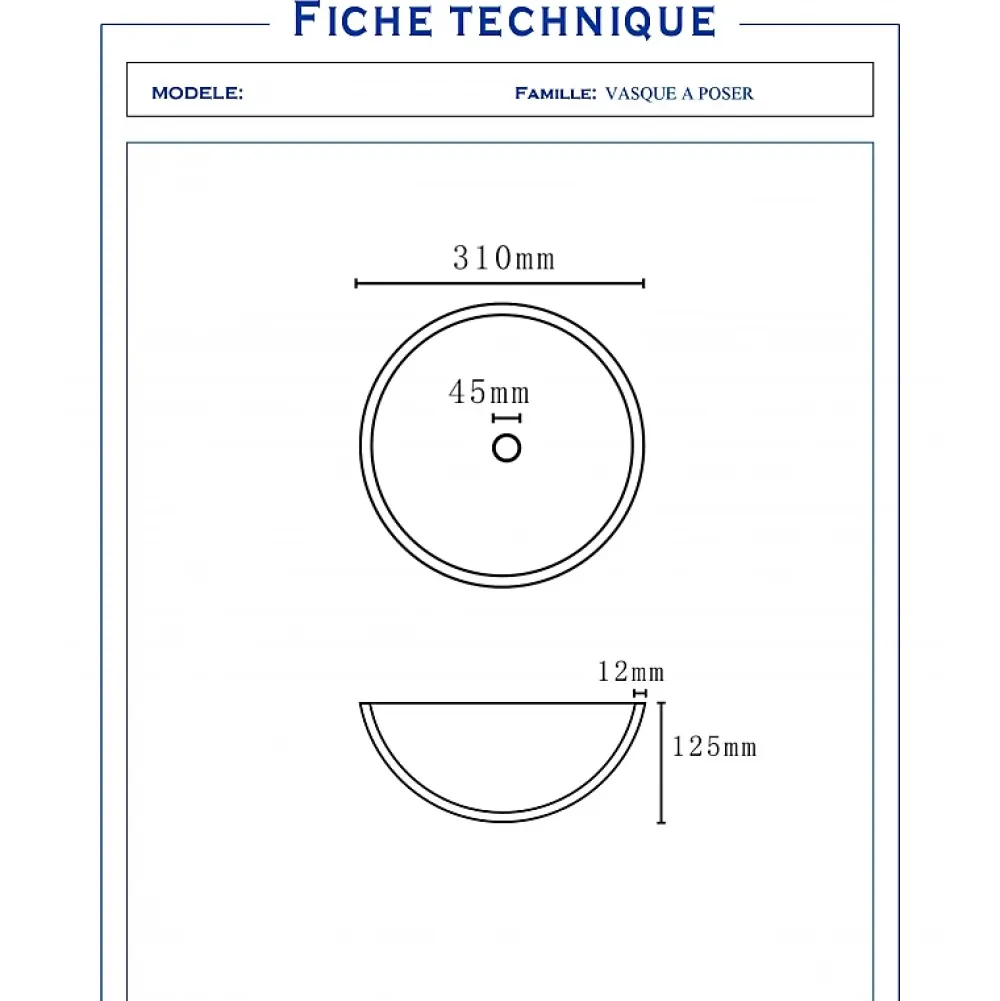 FICHE TECHNIQUE

MODELE:

FAMILLE: VASQUE A POSER

310mm

45mm

12mm

125mm